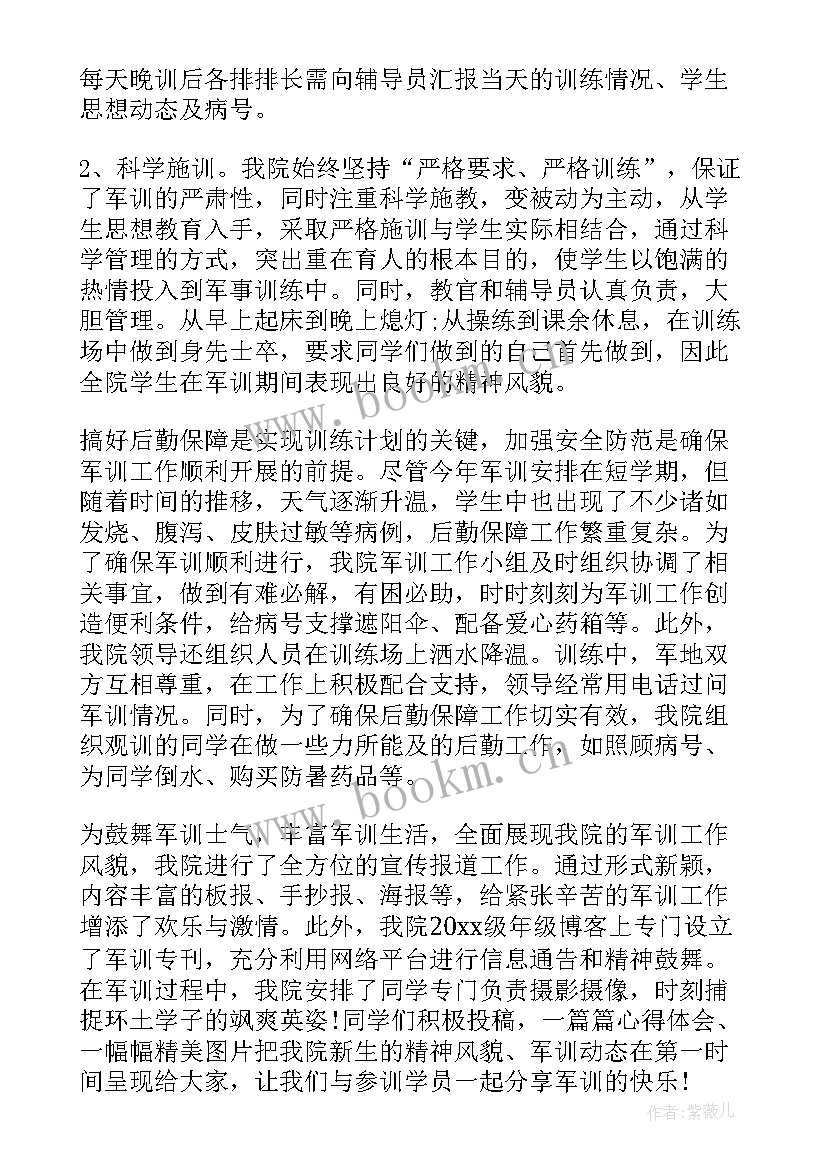 每天晚训后各排排长需向辅导员汇报当天的训练情况、学生思想动态及病号。

2、科学施训。我院始终坚持“严格要求、严格训练”，保证了军训的严肃性，同时注重科学施教，变被动为主动，从学生思想教育入手，采取严格施训与学生实际相结合，通过科学管理的方式，突出重在育人的根本目的，使学生以饱满的热情投入到军事训练中。同时，教官和辅导员认真负责，大胆管理。从早上起床到晚上熄灯;从操练到课余休息，在训练场中做到身先士卒，要求同学们做到的自己首先做到，因此全院学生在军训期间表现出良好的精神风貌。

搞好后勤保障是实现训练计划的关键，加强安全防范是确保军训工作顺利开展的前提。尽管今年军训安排在短学期，但随着时间的推移，天气逐渐升温，学生中也出现了不少诸如发烧、腹泻、皮肤过敏等病例，后勤保障工作繁重复杂。为了确保军训顺利进行，我院军训工作小组及时组织协调了相关事宜，做到有难必解，有困必助，时时刻刻为军训工作创造便利条件，给病号支撑遮阳伞、配备爱心药箱等。此外，我院领导还组织人员在训练场上洒水降温。训练中，军地双方互相尊重，在工作上积极配合支持，领导经常用电话过问军训情况。同时，为了确保后勤保障工作切实有效，我院组织观训的同学在做一些力所能及的后勤工作，如照顾病号、为同学倒水、购买防暑药品等。

为鼓舞军训士气，丰富军训生活，全面展现我院的军训工作风貌，我院进行了全方位的宣传报道工作。通过形式新颖，内容丰富的板报、手抄报、海报等，给紧张辛苦的军训工作增添了欢乐与激情。此外，我院20xx级年级博客上专门设立了军训专刊，充分利用网络平台进行信息通告和精神鼓舞。在军训过程中，我院安排了同学专门负责摄影摄像，时刻捕捉环土学子的飒爽英姿!同学们积极投稿，一篇篇心得体会、一幅幅精美图片把我院新生的精神风貌、军训动态在第一时间呈现给大家，让我们与参训学员一起分享军训的快乐!

www.bookm.cn

www.bookm.cn

作者:紫薇儿